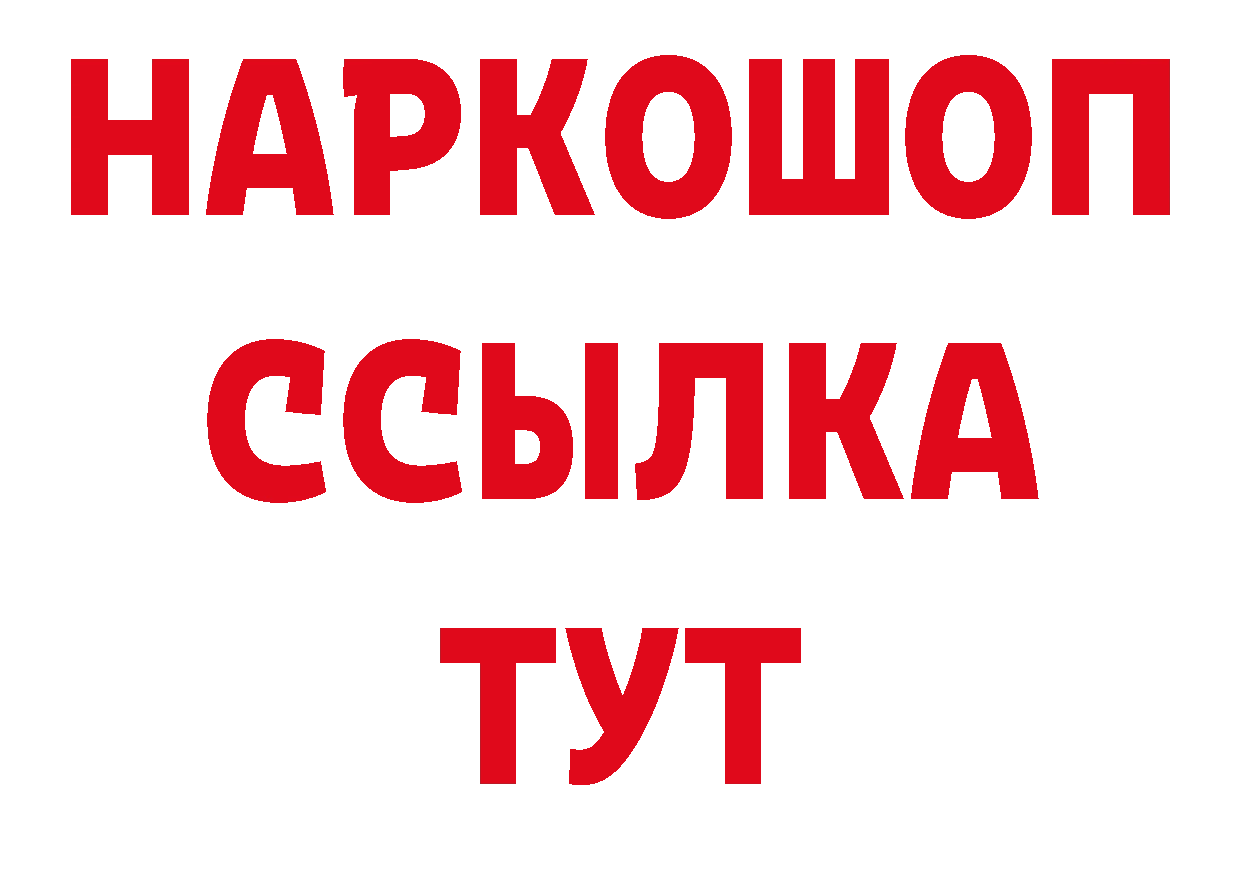 НАРКОШОП
ССЫЛКА
ТУТ